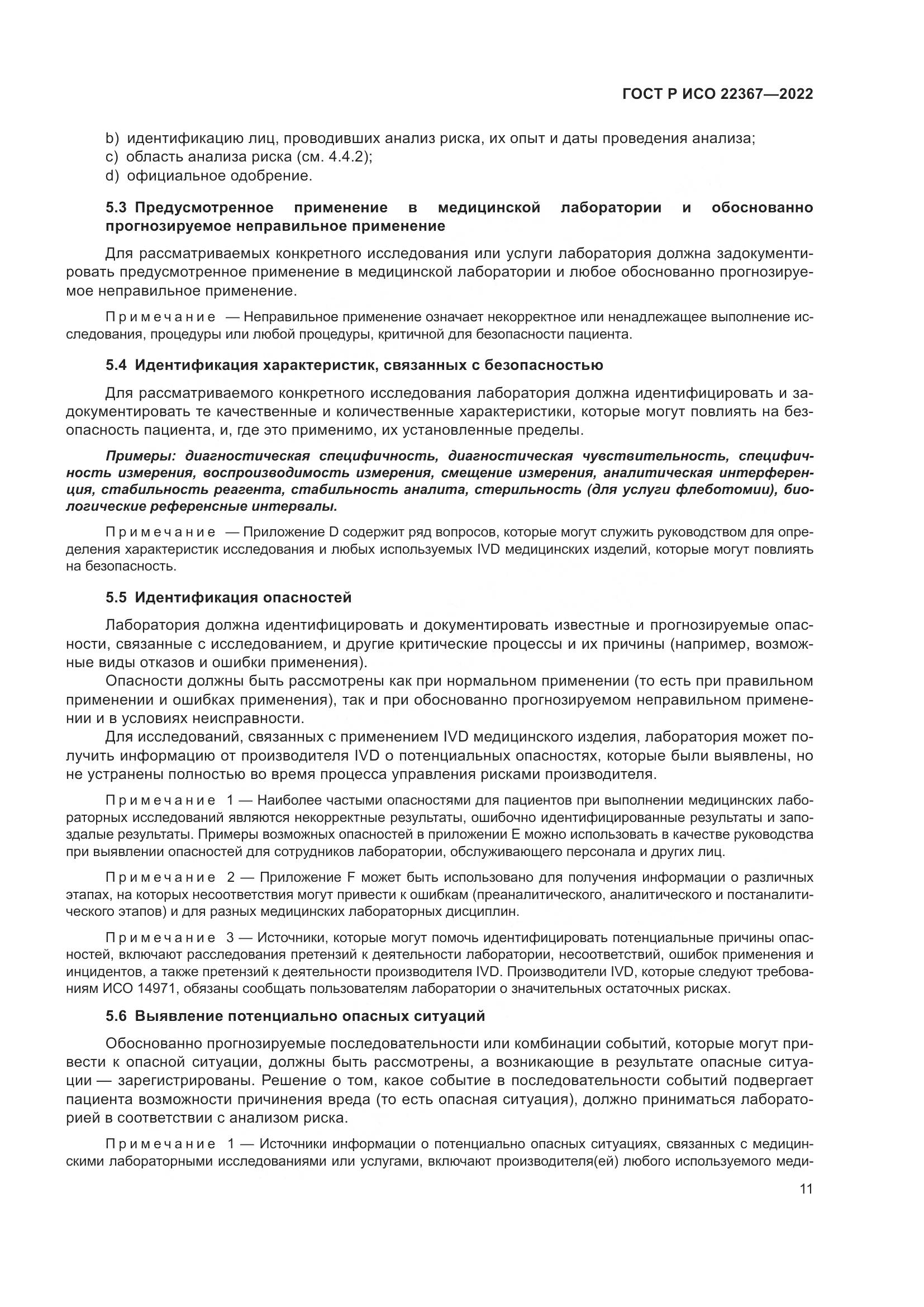 ГОСТ Р ИСО 22367—2022

b) идентификацию лиц, проводивших анализ риска, их опыт и даты проведения анализа;
c) область анализа риска (см. 4.4.2);
d) официальное одобрение.

5.3 Предусмотренное применение в медицинской лаборатории и обоснованно прогнозируемое неправильное применение

Для рассматриваемых конкретного исследования или услуги лаборатория должна задокументировать предусмотренное применение в медицинской лаборатории и любое обоснованно прогнозируемое неправильное применение.

Примечание — Неправильное применение означает некорректное или ненадлежащее выполнение исследования, процедуры или любой процедуры, критичной для безопасности пациента.

5.4 Идентификация характеристик, связанных с безопасностью

Для рассматриваемого конкретного исследования лаборатория должна идентифицировать и задокументировать те качественные и количественные характеристики, которые могут повлиять на безопасность пациента, и, где это применимо, их установленные пределы.

Примеры: диагностическая специфичность, диагностическая чувствительность, специфичность измерения, воспроизводимость измерения, смещение измерения, аналитическая интерференция, стабильность реагента, стабильность аналита, стерильность (для услуги флеботомии), биологические референсные интервалы.

Примечание — Приложение D содержит ряд вопросов, которые могут служить руководством для определения характеристик исследования и любых используемых IVD медицинских изделий, которые могут повлиять на безопасность.

5.5 Идентификация опасностей

Лаборатория должна идентифицировать и документировать известные и прогнозируемые опасности, связанные с исследованием, и другие критические процессы и их причины (например, возможные виды отказов и ошибки применения).

Опасности должны быть рассмотрены как при нормальном применении (то есть при правильном применении и ошибках применения), так и при обоснованно прогнозируемом неправильном применении и в условиях неисправности.

Для исследований, связанных с применением IVD медицинского изделия, лаборатория может получить информацию от производителя IVD о потенциальных опасностях, которые были выявлены, но не устранены полностью во время процесса управления рисками производителя.

Примечание 1 — Наиболее частыми опасностями для пациентов при выполнении медицинских лабораторных исследований являются некорректные результаты, ошибочно идентифицированные результаты и запоздалые результаты. Примеры возможных опасностей в приложении E можно использовать в качестве руководства при выявлении опасностей для сотрудников лаборатории, обслуживающего персонала и других лиц.

Примечание 2 — Приложение F может быть использовано для получения информации о различных этапах, на которых несоответствия могут привести к ошибкам (преаналитического, аналитического и постаналитического этапов) и для разных медицинских лабораторных дисциплин.

Примечание 3 — Источники, которые могут помочь идентифицировать потенциальные причины опасностей, включают расследования претензий к деятельности лаборатории, несоответствий, ошибок применения и инцидентов, а также претензий к деятельности производителя IVD. Производители IVD, которые следуют требованиям ИСО 14971, обязаны сообщать пользователям лаборатории о значительных остаточных рисках.

5.6 Выявление потенциально опасных ситуаций

Обоснованно прогнозируемые последовательности или комбинации событий, которые могут привести к опасной ситуации, должны быть рассмотрены, а возникающие в результате опасные ситуации — зарегистрированы. Решение о том, какое событие в последовательности событий подвергает пациента возможности причинения вреда (то есть опасная ситуация), должно приниматься лабораторией в соответствии с анализом риска.

Примечание 1 — Источники информации о потенциально опасных ситуациях, связанных с медицинскими лабораторными исследованиями или услугами, включают производителя(ей) любого используемого меди-

11